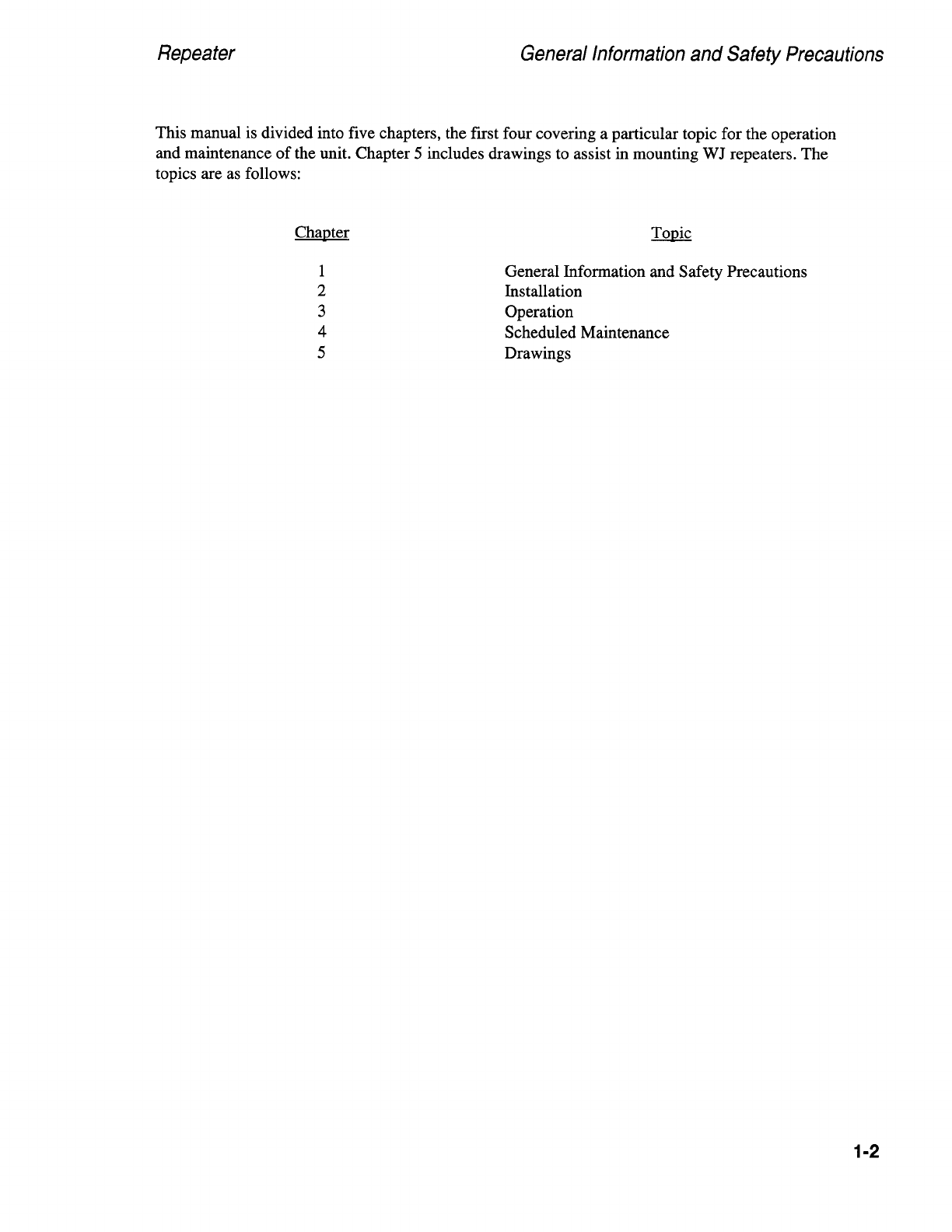 Repeater

General Information and Safety Precautions

This manual is divided into five chapters, the first four covering a particular topic for the operation and maintenance of the unit. Chapter 5 includes drawings to assist in mounting WJ repeaters. The topics are as follows:

| Chapter | Topic |
|---|---|
| 1 | General Information and Safety Precautions |
| 2 | Installation |
| 3 | Operation |
| 4 | Scheduled Maintenance |
| 5 | Drawings |

1-2